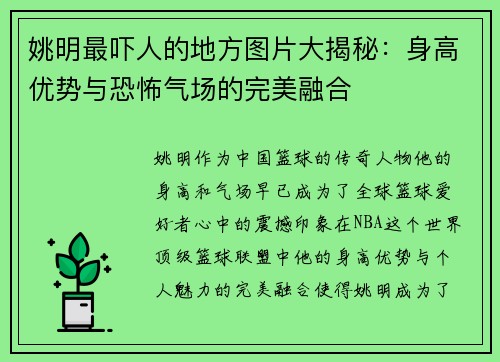 姚明最吓人的地方图片大揭秘：身高优势与恐怖气场的完美融合

姚明作为中国篮球的传奇人物他的身高和气场早已成为了全球篮球爱好者心中的震撼印象在NBA这个世界顶级篮球联盟中他的身高优势与个人魅力的完美融合使得姚明成为了